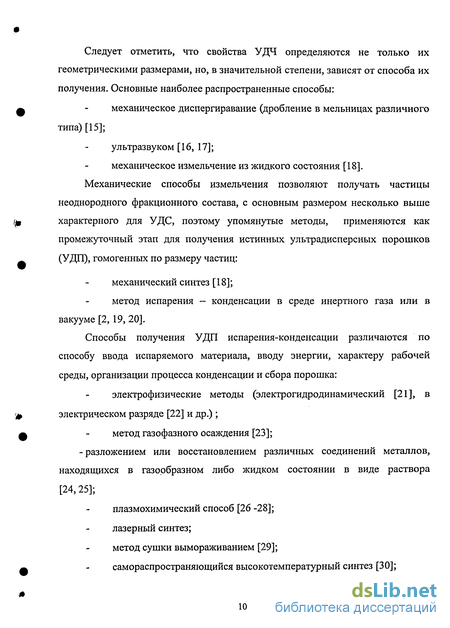 Следует отметить, что свойства УДЧ определяются не только их геометрическими размерами, но, в значительной степени, зависят от способа их получения. Основные наиболее распространенные способы:

- механическое диспергирование (дробление в мельницах различного типа) [15];

- ультразвуком [16, 17];

- механическое измельчение из жидкого состояния [18].

Механические способы измельчения позволяют получать частицы неоднородного фракционного состава, с основным размером несколько выше характерного для УДС, поэтому упомянутые методы, применяются как промежуточный этап для получения истинных ультрадисперсных порошков (УДП), гомогенных по размеру частиц:

- механический синтез [18];

- метод испарения – конденсации в среде инертного газа или в вакууме [2, 19, 20].

Способы получения УДП испарения-конденсации различаются по способу ввода испаряемого материала, вводу энергии, характеру рабочей среды, организации процесса конденсации и сбора порошка:

- электрофизические методы (электрогидродинамический [21], в электрическом разряде [22] и др.) ;

- метод газофазного осаждения [23];

- разложением или восстановлением различных соединений металлов, находящихся в газообразном либо жидком состоянии в виде раствора [24, 25];

- плазмохимический способ [26 -28];

- лазерный синтез;

- метод сушки вымораживанием [29];

- самораспространяющийся высокотемпературный синтез [30];

10

dsLib.net
библиотека диссертаций